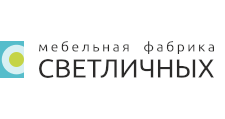 мебельная фабрика
СВЕТЛИЧНЫХ